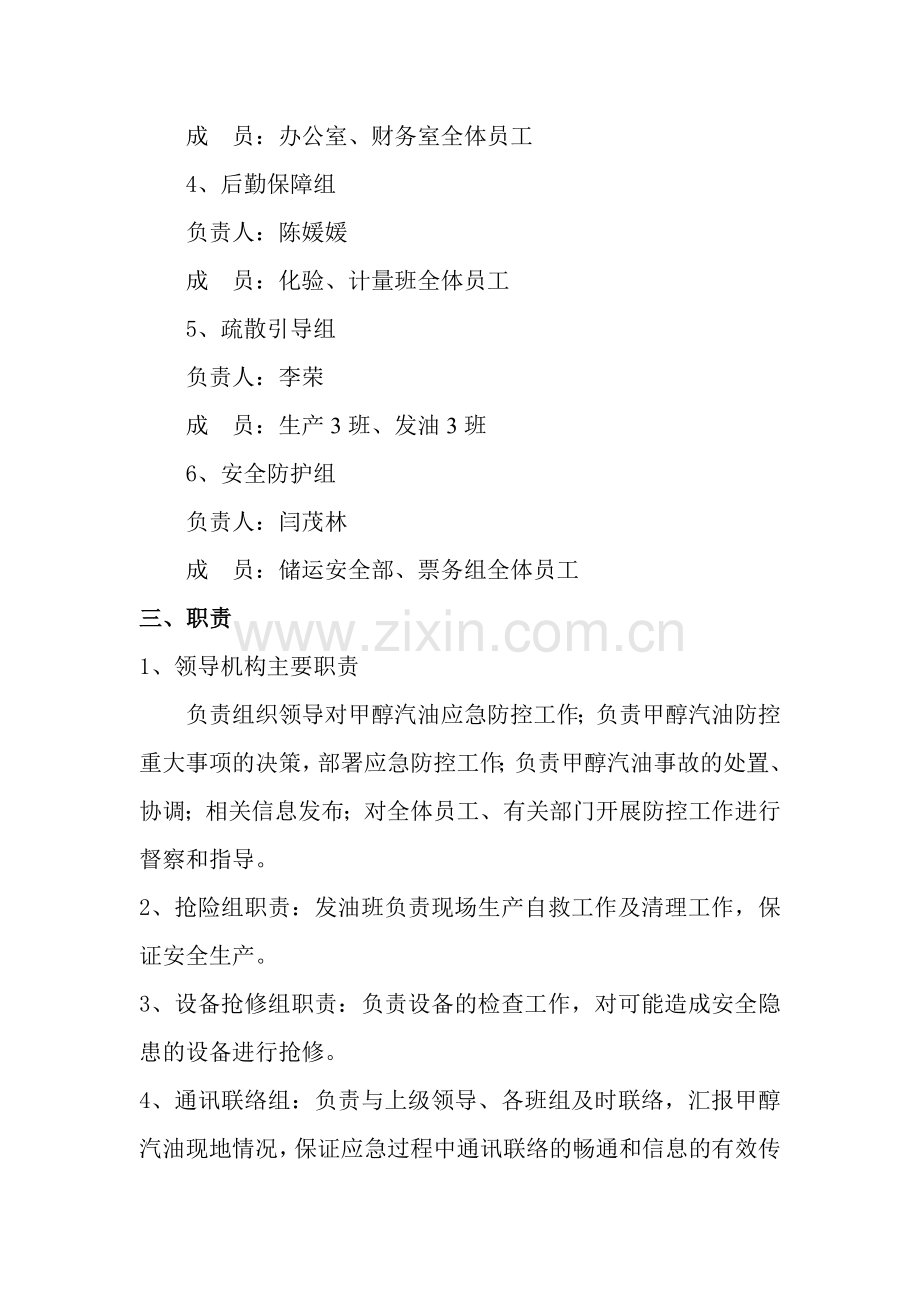 成　员：办公室、财务室全体员工

4、后勤保障组

负责人：陈媛媛

成　员：化验、计量班全体员工

5、疏散引导组

负责人：李荣

成　员：生产 3 班、发油 3 班

6、安全防护组

负责人：闫茂林

成　员：储运安全部、票务组全体员工

三、职责

www.zixin.com.cn

1、领导机构主要职责

负责组织领导对甲醇汽油应急防控工作；负责甲醇汽油防控重大事项的决策，部署应急防控工作；负责甲醇汽油事故的处置、协调；相关信息发布；对全体员工、有关部门开展防控工作进行督察和指导。

2、抢险组职责：发油班负责现场生产自救工作及清理工作，保证安全生产。

3、设备抢修组职责：负责设备的检查工作，对可能造成安全隐患的设备进行抢修。

4、通讯联络组：负责与上级领导、各班组及时联络，汇报甲醇汽油现地情况，保证应急过程中通讯联络的畅通和信息的有效传